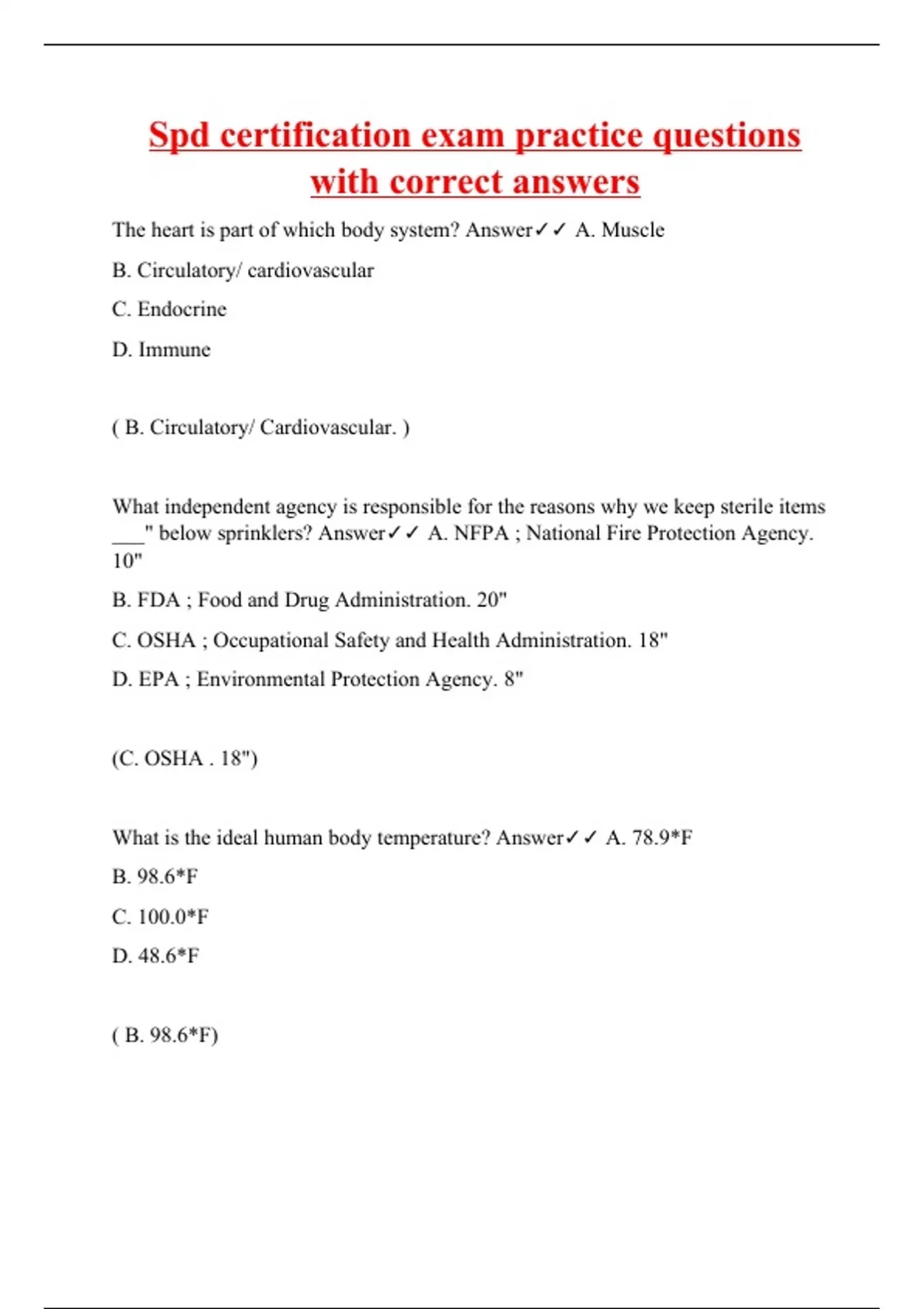 Spd certification exam practice questions with correct answers

The heart is part of which body system? Answer✓✓ A. Muscle

B. Circulatory/ cardiovascular

C. Endocrine

D. Immune

( B. Circulatory/ Cardiovascular. )

What independent agency is responsible for the reasons why we keep sterile items ___" below sprinklers? Answer✓✓ A. NFPA ; National Fire Protection Agency. 10"

B. FDA ; Food and Drug Administration. 20"

C. OSHA ; Occupational Safety and Health Administration. 18"

D. EPA ; Environmental Protection Agency. 8"

(C. OSHA . 18")

What is the ideal human body temperature? Answer✓✓ A. 78.9*F

B. 98.6*F

C. 100.0*F

D. 48.6*F

( B. 98.6*F)